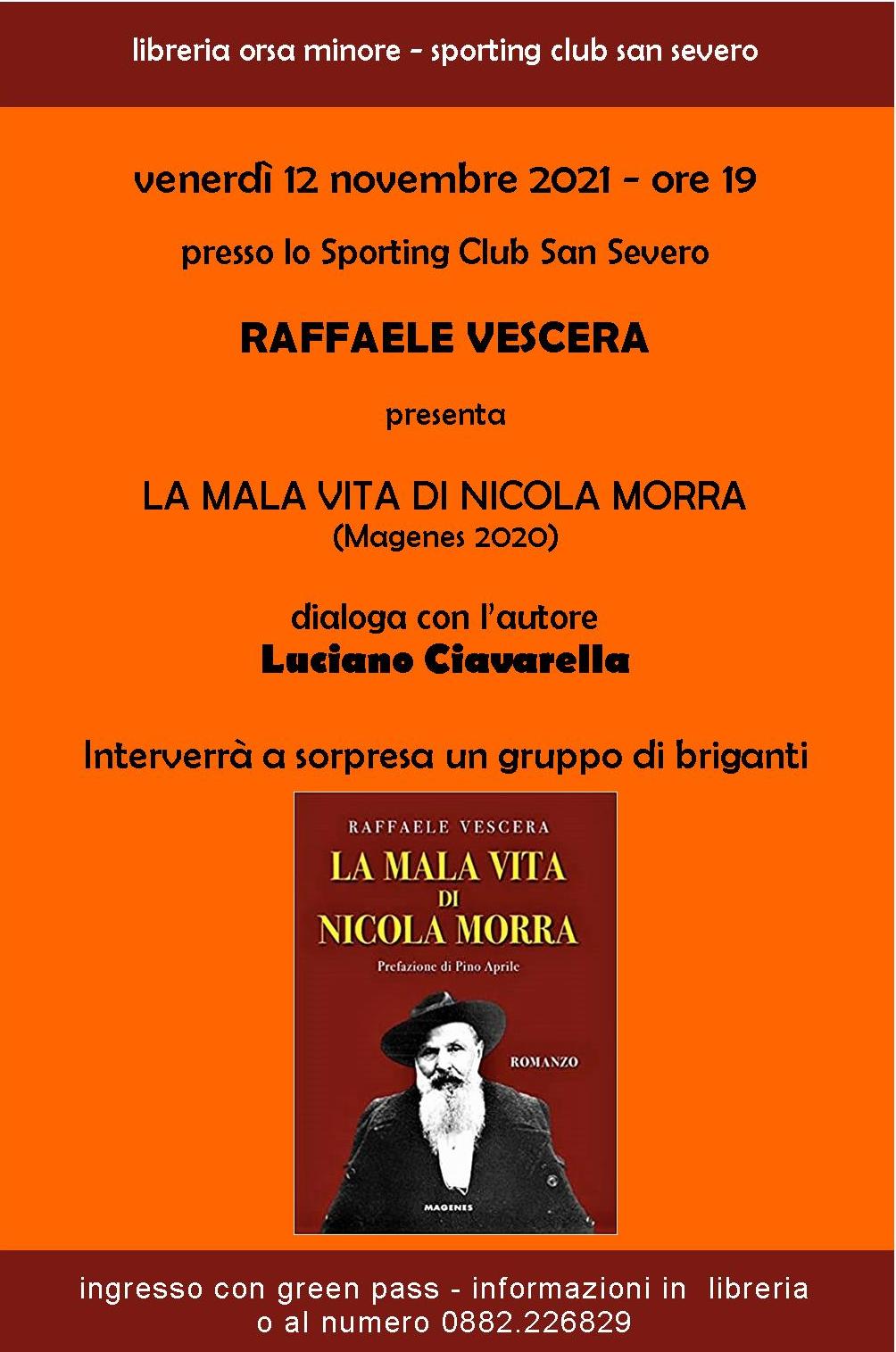 libreria orsa minore - sporting club san severo

venerdì 12 novembre 2021 - ore 19

presso lo Sporting Club San Severo

RAFFAELE VESCERA

presenta

LA MALA VITA DI NICOLA MORRA
(Magenes 2020)

dialoga con l'autore
Luciano Ciavarella

Interverrà a sorpresa un gruppo di briganti

RAFFAELE VESCERA
LA MALA VITA DI NICOLA MORRA
Prefazione di Pino Aprile
ROMANZO
MAGENES

ingresso con green pass - informazioni in libreria o al numero 0882.226829